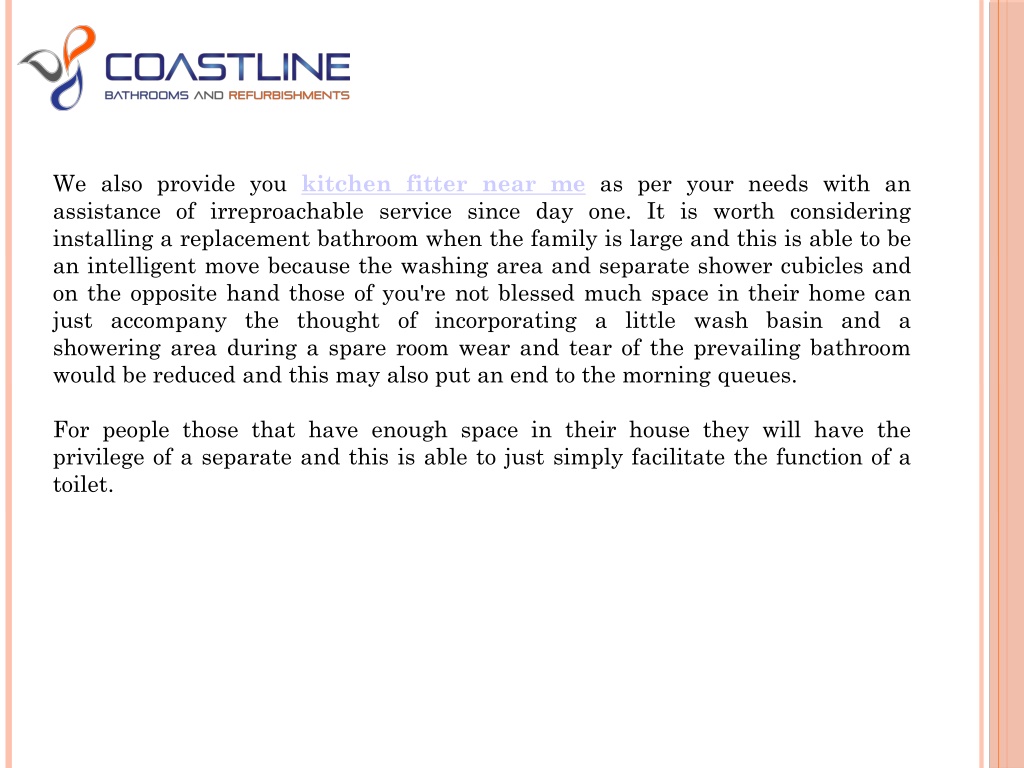 COASTLINE
BATHROOMS AND REFURBISHMENTS

We also provide you kitchen fitter near me as per your needs with an assistance of irreproachable service since day one. It is worth considering installing a replacement bathroom when the family is large and this is able to be an intelligent move because the washing area and separate shower cubicles and on the opposite hand those of you're not blessed much space in their home can just accompany the thought of incorporating a little wash basin and a showering area during a spare room wear and tear of the prevailing bathroom would be reduced and this may also put an end to the morning queues.

For people those that have enough space in their house they will have the privilege of a separate and this is able to just simply facilitate the function of a toilet.